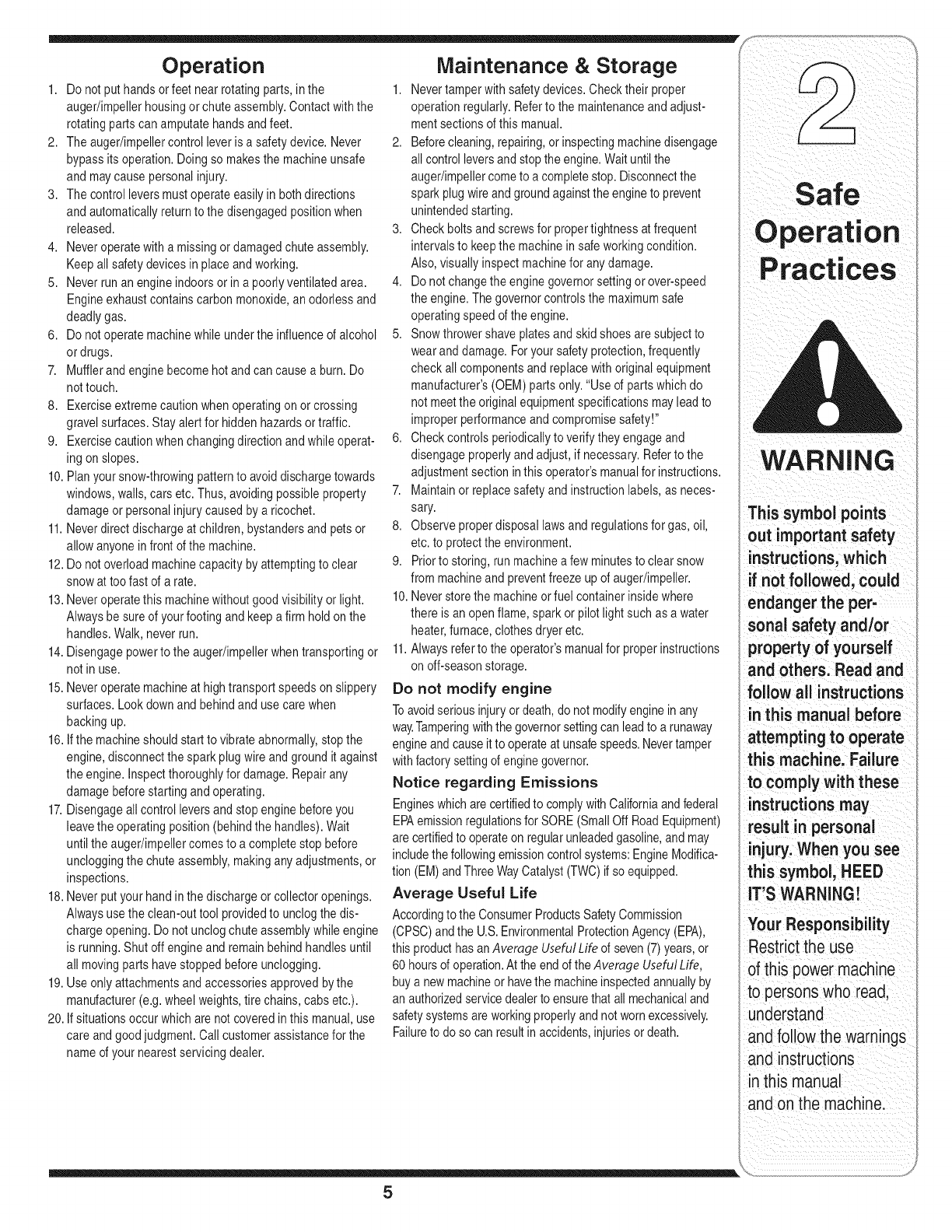 Operation

1. Do not put hands or feet near rotating parts, in the auger/impeller housing or chute assembly. Contact with the rotating parts can amputate hands and feet.
2. The auger/impeller control lever is a safety device. Never bypass its operation. Doing so makes the machine unsafe and may cause personal injury.
3. The control levers must operate easily in both directions and automatically return to the disengaged position when released.
4. Never operate with a missing or damaged chute assembly. Keep all safety devices in place and working.
5. Never run an engine indoors or in a poorly ventilated area. Engine exhaust contains carbon monoxide, an odorless and deadly gas.
6. Do not operate machine while under the influence of alcohol or drugs.
7. Muffler and engine become hot and can cause a burn. Do not touch.
8. Exercise extreme caution when operating on or crossing gravel surfaces. Stay alert for hidden hazards or traffic.
9. Exercise caution when changing direction and while operating on slopes.
10. Plan your snow-throwing pattern to avoid discharge towards windows, walls, cars etc. Thus, avoiding possible property damage or personal injury caused by a ricochet.
11. Never direct discharge at children, bystanders and pets or allow anyone in front of the machine.
12. Do not overload machine capacity by attempting to clear snow at too fast of a rate.
13. Never operate this machine without good visibility or light. Always be sure of your footing and keep a firm hold on the handles. Walk, never run.
14. Disengage power to the auger/impeller when transporting or not in use.
15. Never operate machine at high transport speeds on slippery surfaces. Look down and behind and use care when backing up.
16. If the machine should start to vibrate abnormally, stop the engine, disconnect the spark plug wire and ground it against the engine. Inspect thoroughly for damage. Repair any damage before starting and operating.
17. Disengage all control levers and stop engine before you leave the operating position (behind the handles). Wait until the auger/impeller comes to a complete stop before unclogging the chute assembly, making any adjustments, or inspections.
18. Never put your hand in the discharge or collector openings. Always use the clean-out tool provided to unclog the discharge opening. Do not unclog chute assembly while engine is running. Shut off engine and remain behind handles until all moving parts have stopped before unclogging.
19. Use only attachments and accessories approved by the manufacturer (e.g. wheel weights, tire chains, cabs etc.).
20. If situations occur which are not covered in this manual, use care and good judgment. Call customer assistance for the name of your nearest servicing dealer.

Maintenance & Storage

1. Never tamper with safety devices. Check their proper operation regularly. Refer to the maintenance and adjustment sections of this manual.
2. Before cleaning, repairing, or inspecting machine disengage all control levers and stop the engine. Wait until the auger/impeller come to a complete stop. Disconnect the spark plug wire and ground against the engine to prevent unintended starting.
3. Check bolts and screws for proper tightness at frequent intervals to keep the machine in safe working condition. Also, visually inspect machine for any damage.
4. Do not change the engine governor setting or over-speed the engine. The governor controls the maximum safe operating speed of the engine.
5. Snow thrower shave plates and skid shoes are subject to wear and damage. For your safety protection, frequently check all components and replace with original equipment manufacturer's (OEM) parts only. "Use of parts which do not meet the original equipment specifications may lead to improper performance and compromise safety!"
6. Check controls periodically to verify they engage and disengage properly and adjust, if necessary. Refer to the adjustment section in this operator's manual for instructions.
7. Maintain or replace safety and instruction labels, as necessary.
8. Observe proper disposal laws and regulations for gas, oil, etc. to protect the environment.
9. Prior to storing, run machine a few minutes to clear snow from machine and prevent freeze up of auger/impeller.
10. Never store the machine or fuel container inside where there is an open flame, spark or pilot light such as a water heater, furnace, clothes dryer etc.
11. Always refer to the operator's manual for proper instructions on off-season storage.

Do not modify engine
To avoid serious injury or death, do not modify engine in any way. Tampering with the governor setting can lead to a runaway engine and cause it to operate at unsafe speeds. Never tamper with factory setting of engine governor.

Notice regarding Emissions
Engines which are certified to comply with California and federal EPA emission regulations for SORE (Small Off Road Equipment) are certified to operate on regular unleaded gasoline, and may include the following emission control systems: Engine Modification (EM) and Three Way Catalyst (TWC) if so equipped.

Average Useful Life
According to the Consumer Products Safety Commission (CPSC) and the U.S. Environmental Protection Agency (EPA), this product has an Average Useful Life of seven (7) years, or 60 hours of operation. At the end of the Average Useful Life, buy a new machine or have the machine inspected annually by an authorized service dealer to ensure that all mechanical and safety systems are working properly and not worn excessively. Failure to do so can result in accidents, injuries or death.

2

Safe Operation Practices

WARNING

This symbol points out important safety instructions, which if not followed, could endanger the personal safety and/or property of yourself and others. Read and follow all instructions in this manual before attempting to operate this machine. Failure to comply with these instructions may result in personal injury. When you see this symbol, HEED IT'S WARNING!

Your Responsibility
Restrict the use of this power machine to persons who read, understand and follow the warnings and instructions in this manual and on the machine.

5